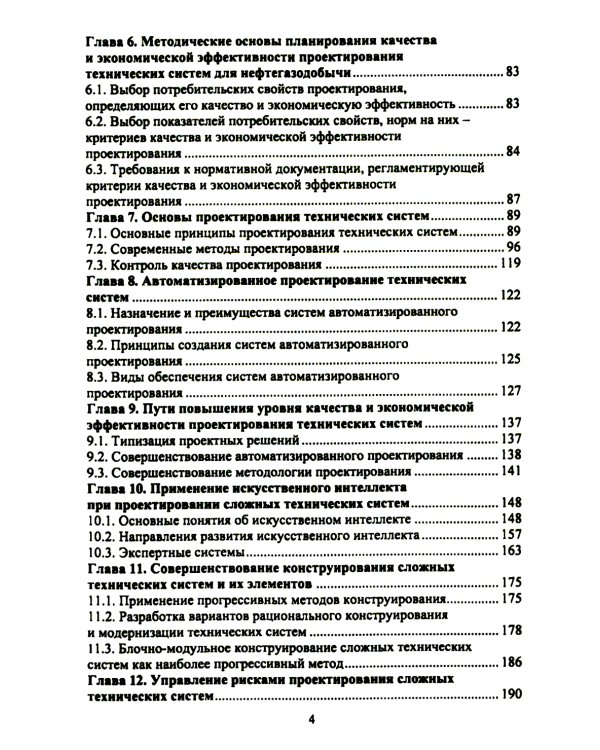 Глава 6. Методические основы планирования качества и экономической эффективности проектирования технических систем для нефтегазодобычи 83
6.1. Выбор потребительских свойств проектирования, определяющих его качество и экономическую эффективность 83
6.2. Выбор показателей потребительских свойств, норм на них – критериев качества и экономической эффективности проектирования 84
6.3. Требования к нормативной документации, регламентирующей критерии качества и экономической эффективности проектирования 87
Глава 7. Основы проектирования технических систем 89
7.1. Основные принципы проектирования технических систем 89
7.2. Современные методы проектирования 96
7.3. Контроль качества проектирования 119
Глава 8. Автоматизированное проектирование технических систем 122
8.1. Назначение и преимущества систем автоматизированного проектирования 122
8.2. Принципы создания систем автоматизированного проектирования 125
8.3. Виды обеспечения систем автоматизированного проектирования 127
Глава 9. Пути повышения уровня качества и экономической эффективности проектирования технических систем 137
9.1. Типизация проектных решений 137
9.2. Совершенствование автоматизированного проектирования 138
9.3. Совершенствование методологии проектирования 141
Глава 10. Применение искусственного интеллекта при проектировании сложных технических систем 148
10.1. Основные понятия об искусственном интеллекте 148
10.2. Направления развития искусственного интеллекта 157
10.3. Экспертные системы 163
Глава 11. Совершенствование конструирования сложных технических систем и их элементов 175
11.1. Применение прогрессивных методов конструирования 175
11.2. Разработка вариантов рационального конструирования и модернизации технических систем 178
11.3. Блочно-модульное конструирование сложных технических систем как наиболее прогрессивный метод 186
Глава 12. Управление рисками проектирования сложных технических систем 190

4